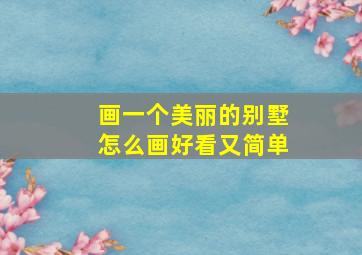 画一个美丽的别墅
怎么画好看又简单